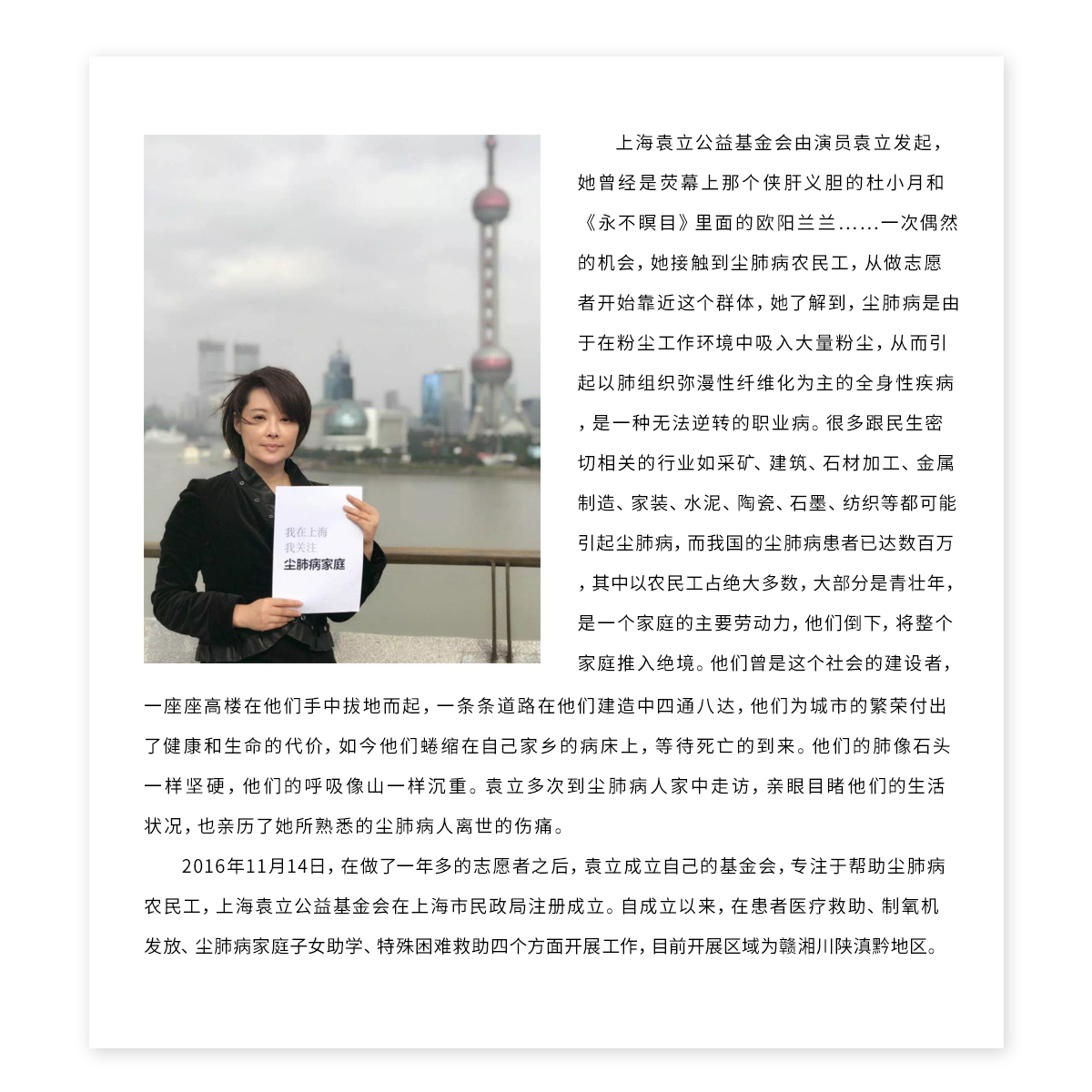 我在上海
我关注
尘肺病家庭

上海袁立公益基金会由演员袁立发起，她曾经是荧幕上那个侠肝义胆的杜小月和《永不瞑目》里面的欧阳兰兰……一次偶然的机会，她接触到尘肺病农民工，从做志愿者开始靠近这个群体，她了解到，尘肺病是由于在粉尘工作环境中吸入大量粉尘，从而引起以肺组织弥漫性纤维化为主的全身性疾病，是一种无法逆转的职业病。很多跟民生密切相关的行业如采矿、建筑、石材加工、金属制造、家装、水泥、陶瓷、石墨、纺织等都可能引起尘肺病，而我国的尘肺病患者已达数百万，其中以农民工占绝大多数，大部分是青壮年，是一个家庭的主要劳动力，他们倒下，将整个家庭推入绝境。他们曾是这个社会的建设者，一座座高楼在他们手中拔地而起，一条条道路在他们建造中四通八达，他们为城市的繁荣付出了健康和生命的代价，如今他们蜷缩在自己家乡的病床上，等待死亡的到来。他们的肺像石头一样坚硬，他们的呼吸像山一样沉重。袁立多次到尘肺病人家中走访，亲眼目睹他们的生活状况，也亲历了她所熟悉的尘肺病人离世的伤痛。

2016年11月14日，在做了一年多的志愿者之后，袁立成立自己的基金会，专注于帮助尘肺病农民工，上海袁立公益基金会在上海市民政局注册成立。自成立以来，在患者医疗救助、制氧机发放、尘肺病家庭子女助学、特殊困难救助四个方面开展工作，目前开展区域为赣湘川陕滇黔地区。